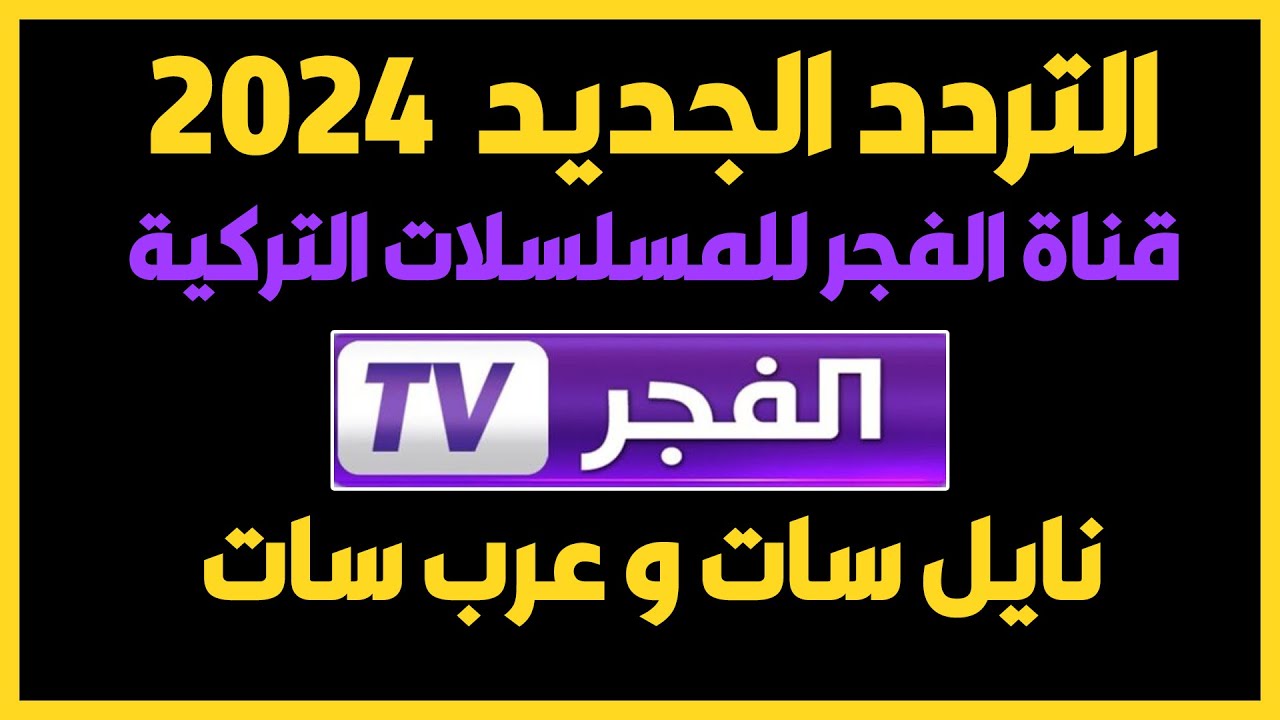 التردد الجديد 2024
قناة الفجر للمسلسلات التركية

الفجر TV

نايل سات و عرب سات